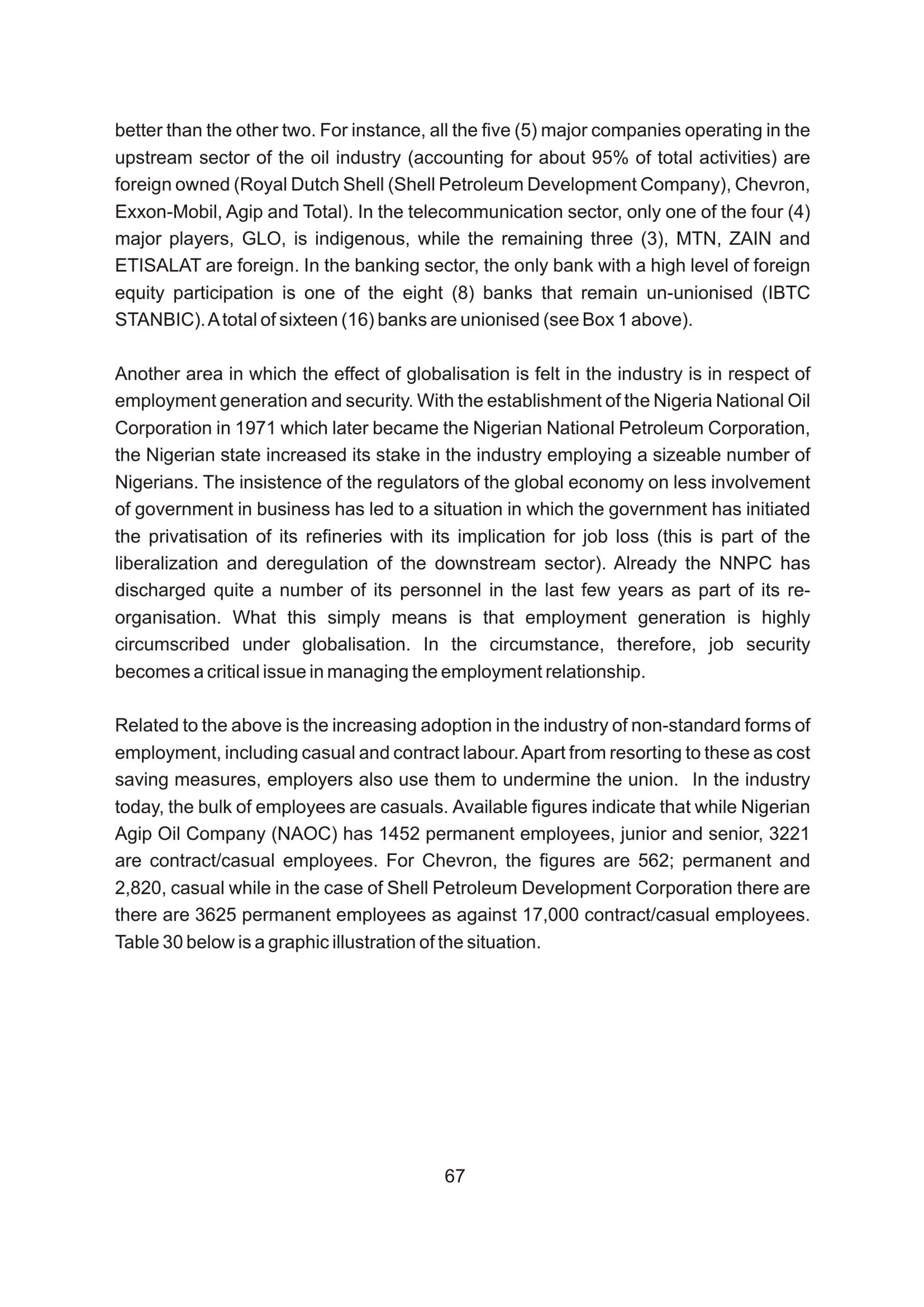 better than the other two. For instance, all the five (5) major companies operating in the upstream sector of the oil industry (accounting for about 95% of total activities) are foreign owned (Royal Dutch Shell (Shell Petroleum Development Company), Chevron, Exxon-Mobil, Agip and Total). In the telecommunication sector, only one of the four (4) major players, GLO, is indigenous, while the remaining three (3), MTN, ZAIN and ETISALAT are foreign. In the banking sector, the only bank with a high level of foreign equity participation is one of the eight (8) banks that remain un-unionised (IBTC STANBIC). A total of sixteen (16) banks are unionised (see Box 1 above).

Another area in which the effect of globalisation is felt in the industry is in respect of employment generation and security. With the establishment of the Nigeria National Oil Corporation in 1971 which later became the Nigerian National Petroleum Corporation, the Nigerian state increased its stake in the industry employing a sizeable number of Nigerians. The insistence of the regulators of the global economy on less involvement of government in business has led to a situation in which the government has initiated the privatisation of its refineries with its implication for job loss (this is part of the liberalization and deregulation of the downstream sector). Already the NNPC has discharged quite a number of its personnel in the last few years as part of its re-organisation. What this simply means is that employment generation is highly circumscribed under globalisation. In the circumstance, therefore, job security becomes a critical issue in managing the employment relationship.

Related to the above is the increasing adoption in the industry of non-standard forms of employment, including casual and contract labour. Apart from resorting to these as cost saving measures, employers also use them to undermine the union. In the industry today, the bulk of employees are casuals. Available figures indicate that while Nigerian Agip Oil Company (NAOC) has 1452 permanent employees, junior and senior, 3221 are contract/casual employees. For Chevron, the figures are 562; permanent and 2,820, casual while in the case of Shell Petroleum Development Corporation there are there are 3625 permanent employees as against 17,000 contract/casual employees. Table 30 below is a graphic illustration of the situation.

67